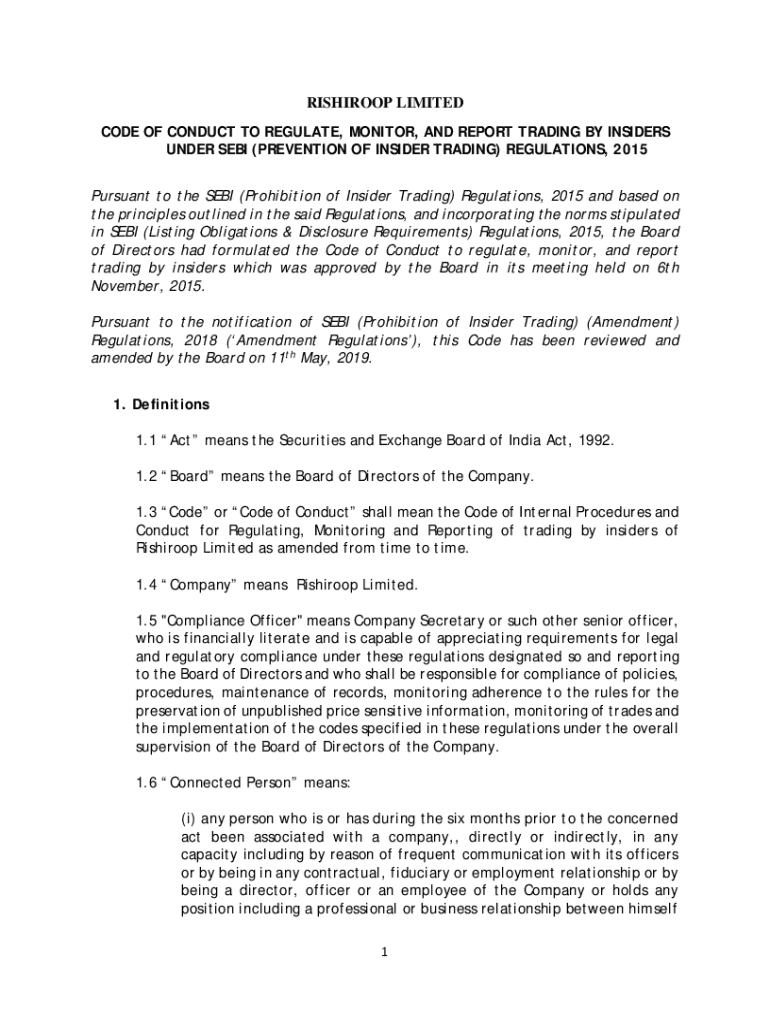 RISHIROOP LIMITED

CODE OF CONDUCT TO REGULATE, MONITOR, AND REPORT TRADING BY INSIDERS UNDER SEBI (PREVENTION OF INSIDER TRADING) REGULATIONS, 2015

Pursuant to the SEBI (Prohibition of Insider Trading) Regulations, 2015 and based on the principles outlined in the said Regulations, and incorporating the norms stipulated in SEBI (Listing Obligations & Disclosure Requirements) Regulations, 2015, the Board of Directors had formulated the Code of Conduct to regulate, monitor, and report trading by insiders which was approved by the Board in its meeting held on 6th November, 2015.

Pursuant to the notification of SEBI (Prohibition of Insider Trading) (Amendment) Regulations, 2018 ('Amendment Regulations'), this Code has been reviewed and amended by the Board on $11^{th}$ May, 2019.

1. Definitions

1.1 "Act" means the Securities and Exchange Board of India Act, 1992.

1.2 "Board" means the Board of Directors of the Company.

1.3 "Code" or "Code of Conduct" shall mean the Code of Internal Procedures and Conduct for Regulating, Monitoring and Reporting of trading by insiders of Rishiroop Limited as amended from time to time.

1.4 "Company" means Rishiroop Limited.

1.5 "Compliance Officer" means Company Secretary or such other senior officer, who is financially literate and is capable of appreciating requirements for legal and regulatory compliance under these regulations designated so and reporting to the Board of Directors and who shall be responsible for compliance of policies, procedures, maintenance of records, monitoring adherence to the rules for the preservation of unpublished price sensitive information, monitoring of trades and the implementation of the codes specified in these regulations under the overall supervision of the Board of Directors of the Company.

1.6 "Connected Person" means:

(i) any person who is or has during the six months prior to the concerned act been associated with a company,, directly or indirectly, in any capacity including by reason of frequent communication with its officers or by being in any contractual, fiduciary or employment relationship or by being a director, officer or an employee of the Company or holds any position including a professional or business relationship between himself

1